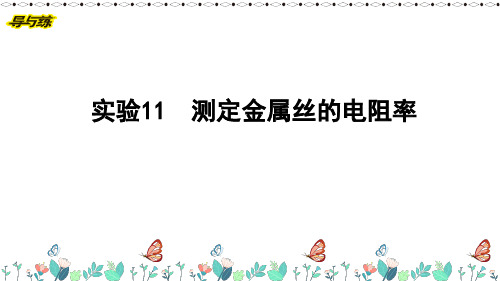 导与练

实验11　测定金属丝的电阻率